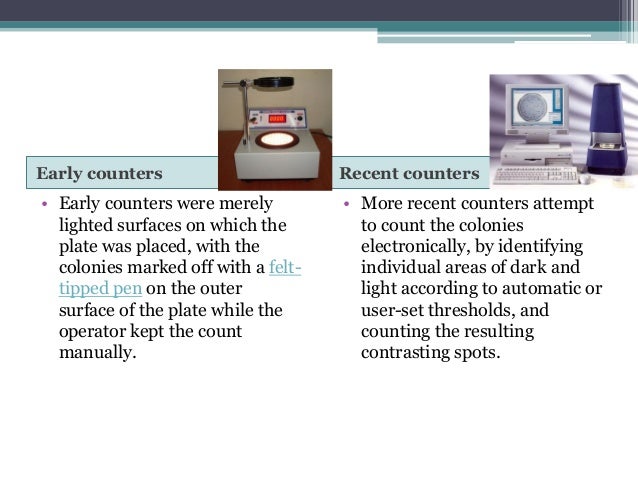 Early counters

• Early counters were merely lighted surfaces on which the plate was placed, with the colonies marked off with a felt-tipped pen on the outer surface of the plate while the operator kept the count manually.

Recent counters

• More recent counters attempt to count the colonies electronically, by identifying individual areas of dark and light according to automatic or user-set thresholds, and counting the resulting contrasting spots.